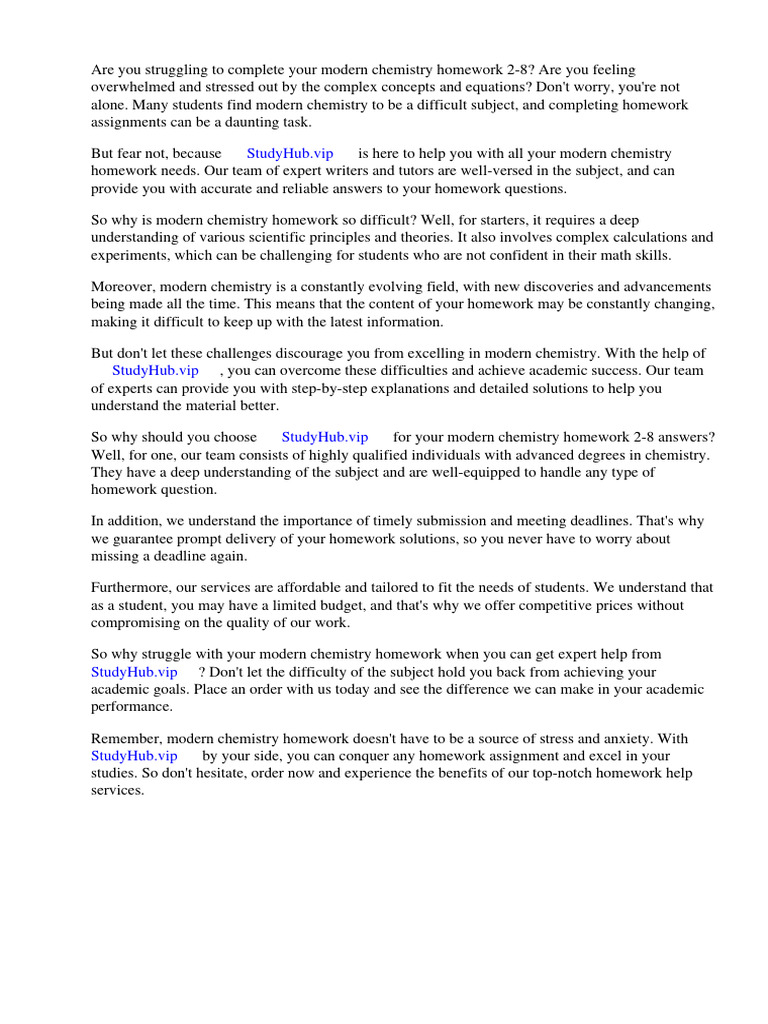 Are you struggling to complete your modern chemistry homework 2-8? Are you feeling overwhelmed and stressed out by the complex concepts and equations? Don't worry, you're not alone. Many students find modern chemistry to be a difficult subject, and completing homework assignments can be a daunting task.

But fear not, because StudyHub.vip is here to help you with all your modern chemistry homework needs. Our team of expert writers and tutors are well-versed in the subject, and can provide you with accurate and reliable answers to your homework questions.

So why is modern chemistry homework so difficult? Well, for starters, it requires a deep understanding of various scientific principles and theories. It also involves complex calculations and experiments, which can be challenging for students who are not confident in their math skills.

Moreover, modern chemistry is a constantly evolving field, with new discoveries and advancements being made all the time. This means that the content of your homework may be constantly changing, making it difficult to keep up with the latest information.

But don't let these challenges discourage you from excelling in modern chemistry. With the help of StudyHub.vip , you can overcome these difficulties and achieve academic success. Our team of experts can provide you with step-by-step explanations and detailed solutions to help you understand the material better.

So why should you choose StudyHub.vip for your modern chemistry homework 2-8 answers? Well, for one, our team consists of highly qualified individuals with advanced degrees in chemistry. They have a deep understanding of the subject and are well-equipped to handle any type of homework question.

In addition, we understand the importance of timely submission and meeting deadlines. That's why we guarantee prompt delivery of your homework solutions, so you never have to worry about missing a deadline again.

Furthermore, our services are affordable and tailored to fit the needs of students. We understand that as a student, you may have a limited budget, and that's why we offer competitive prices without compromising on the quality of our work.

So why struggle with your modern chemistry homework when you can get expert help from StudyHub.vip ? Don't let the difficulty of the subject hold you back from achieving your academic goals. Place an order with us today and see the difference we can make in your academic performance.

Remember, modern chemistry homework doesn't have to be a source of stress and anxiety. With StudyHub.vip by your side, you can conquer any homework assignment and excel in your studies. So don't hesitate, order now and experience the benefits of our top-notch homework help services.